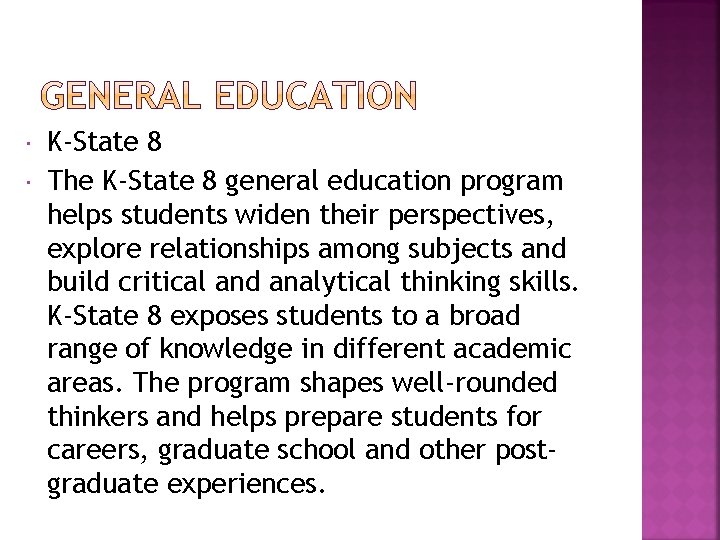 GENERAL EDUCATION

• K-State 8
• The K-State 8 general education program helps students widen their perspectives, explore relationships among subjects and build critical and analytical thinking skills. K-State 8 exposes students to a broad range of knowledge in different academic areas. The program shapes well-rounded thinkers and helps prepare students for careers, graduate school and other post-graduate experiences.